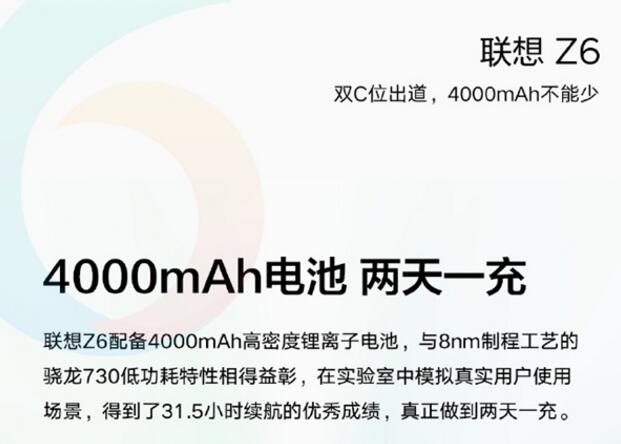 联想 Z6

双C位出道，4000mAh不能少

4000mAh电池 两天一充

联想Z6配备4000mAh高密度锂离子电池，与8nm制程工艺的骁龙730低功耗特性相得益彰，在实验室中模拟真实用户使用场景，得到了31.5小时续航的优秀成绩，真正做到两天一充。